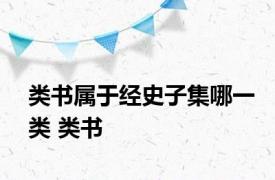 类书属于经史子集哪一类 类书